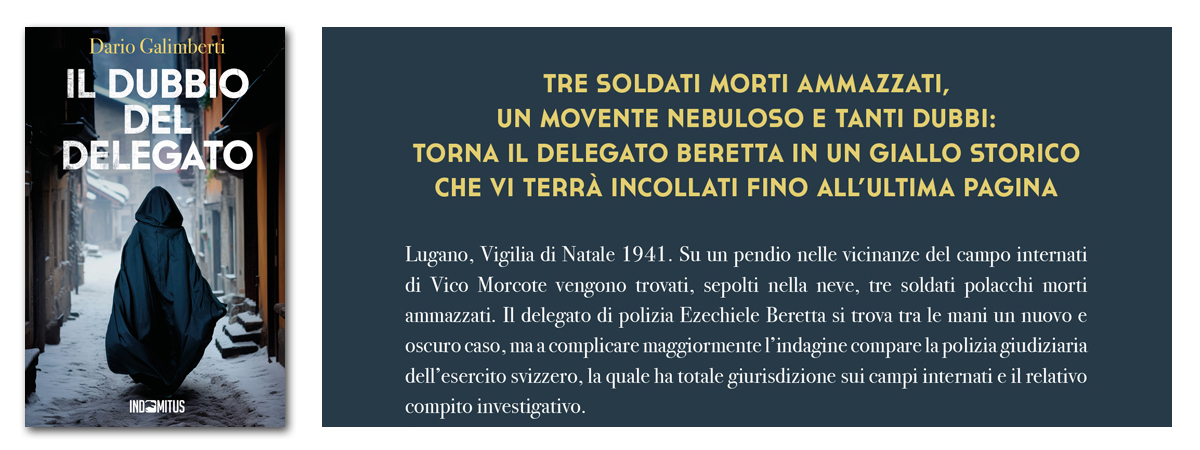 Dario Galimberti

IL DUBBIO DEL DELEGATO

INDOMITUS

TRE SOLDATI MORTI AMMAZZATI, UN MOVENTE NEBULOSO E TANTI DUBBI: TORNA IL DELEGATO BERETTA IN UN GIALLO STORICO CHE VI TERRÀ INCOLLATI FINO ALL'ULTIMA PAGINA

Lugano, Vigilia di Natale 1941. Su un pendio nelle vicinanze del campo internati di Vico Morcote vengono trovati, sepolti nella neve, tre soldati polacchi morti ammazzati. Il delegato di polizia Ezechiele Beretta si trova tra le mani un nuovo e oscuro caso, ma a complicare maggiormente l'indagine compare la polizia giudiziaria dell'esercito svizzero, la quale ha totale giurisdizione sui campi internati e il relativo compito investigativo.